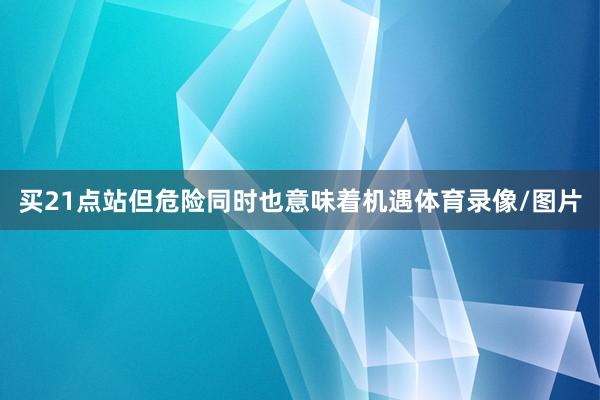 买21点站但危险同时也意味着机遇体育录像/图片